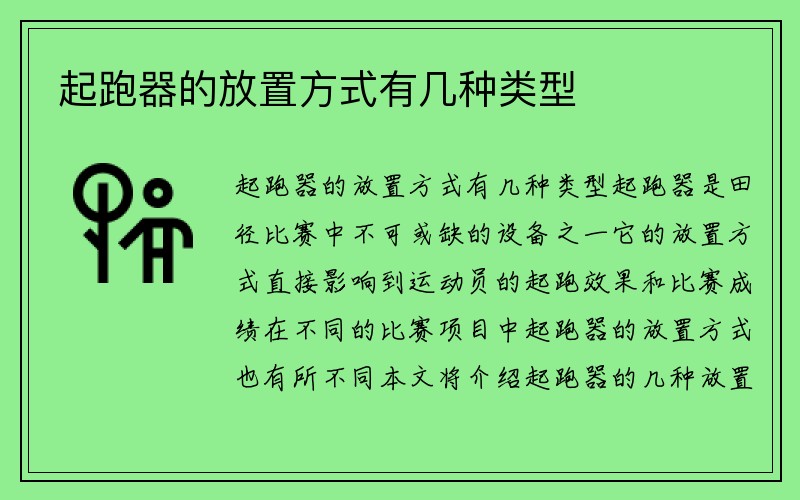 起跑器的放置方式有几种类型

起跑器的放置方式有几种类型起跑器是田径比赛中不可或缺的设备之一它的放置方式直接影响到运动员的起跑效果和比赛成绩在不同的比赛项目中起跑器的放置方式也有所不同本文将介绍起跑器的几种放置